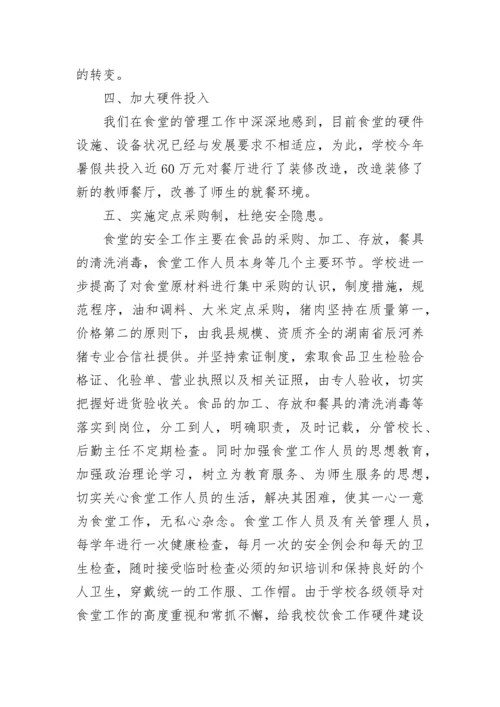 的转变。

四、加大硬件投入

我们在食堂的管理工作中深深地感到，目前食堂的硬件设施、设备状况已经与发展要求不相适应，为此，学校今年暑假共投入近 60 万元对餐厅进行了装修改造，改造装修了新的教师餐厅，改善了师生的就餐环境。

五、实施定点采购制，杜绝安全隐患。

食堂的安全工作主要在食品的采购、加工、存放，餐具的清洗消毒，食堂工作人员本身等几个主要环节。学校进一步提高了对食堂原材料进行集中采购的认识，制度措施，规范程序，油和调料、大米定点采购，猪肉坚持在质量第一，价格第二的原则下，由我县规模、资质齐全的湖南省辰河养猪专业合信社提供。并坚持索证制度，索取食品卫生检验合格证、化验单、营业执照以及相关证照，由专人验收，切实把握好进货验收关。食品的加工、存放和餐具的清洗消毒等落实到岗位，分工到人，明确职责，及时记载，分管校长、后勤主任不定期检查。同时加强食堂工作人员的思想教育，加强政治理论学习，树立为教育服务、为师生服务的思想，切实关心食堂工作人员的生活，解决其困难，使其一心一意为食堂工作，无私心杂念。食堂工作人员及有关管理人员，每学年进行一次健康检查，每月一次的安全例会和每天的卫生检查，随时接受临时检查必须的知识培训和保持良好的个人卫生，穿戴统一的工作服、工作帽。由于学校各级领导对食堂工作的高度重视和常抓不懈，给我校饮食工作硬件建设